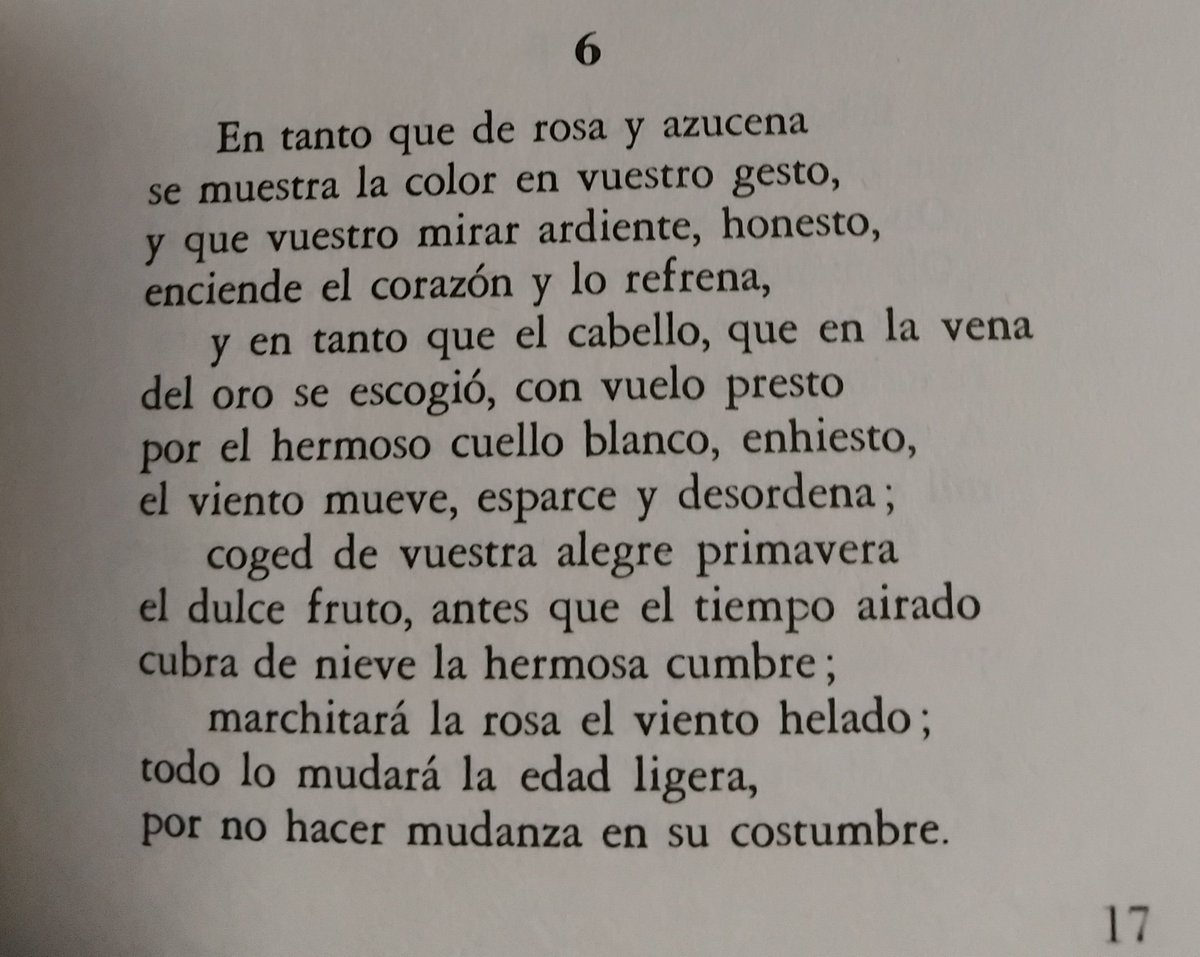 6

En tanto que de rosa y azucena
se muestra la color en vuestro gesto,
y que vuestro mirar ardiente, honesto,
enciende el corazón y lo refrena,

y en tanto que el cabello, que en la vena
del oro se escogió, con vuelo presto
por el hermoso cuello blanco, enhiesto,
el viento mueve, esparce y desordena;

coged de vuestra alegre primavera
el dulce fruto, antes que el tiempo airado
cubra de nieve la hermosa cumbre;

marchitará la rosa el viento helado;
todo lo mudará la edad ligera,
por no hacer mudanza en su costumbre.

17